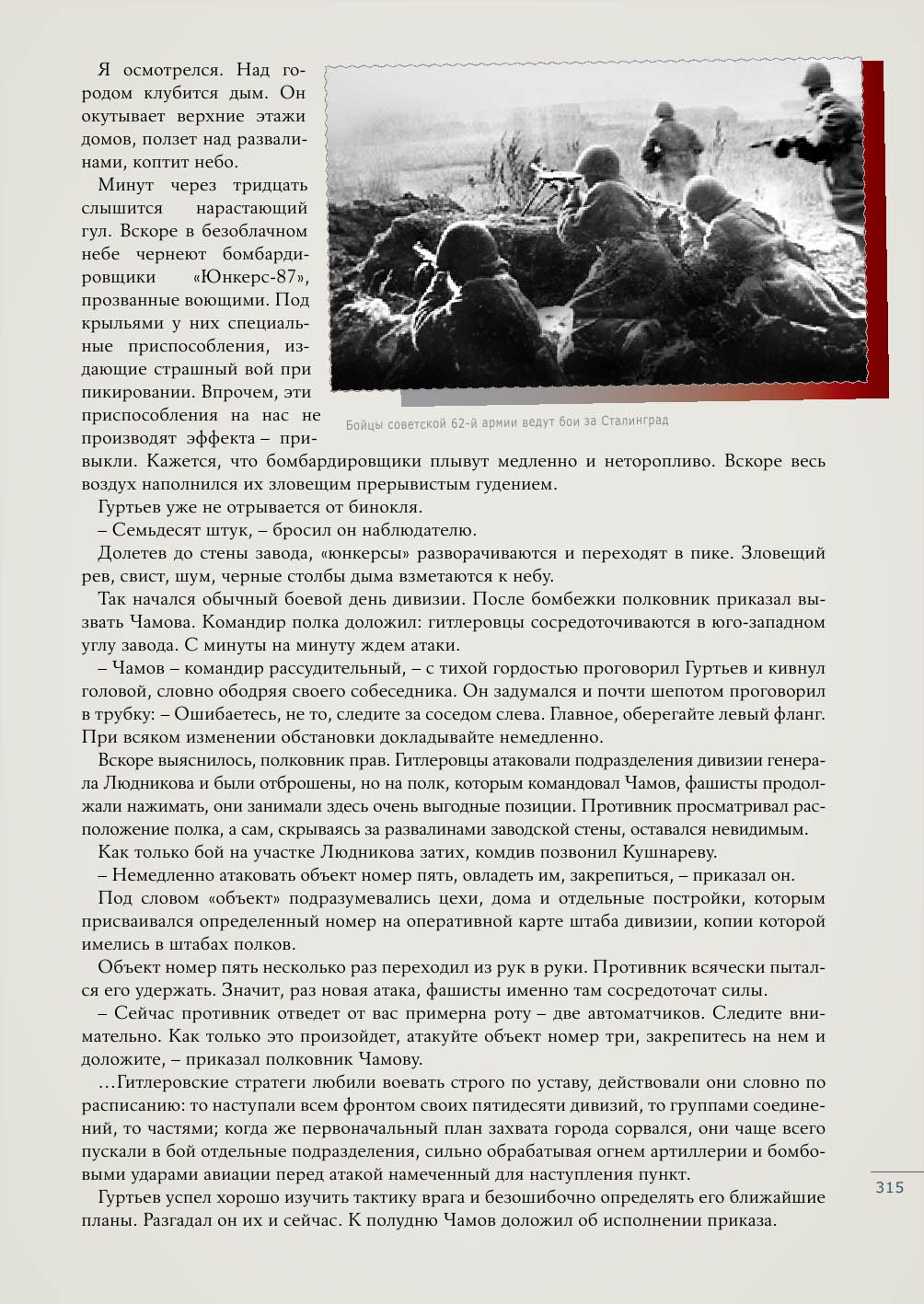 Я осмотрелся. Над городом клубится дым. Он окутывает верхние этажи домов, ползет над развалинами, коптит небо.

Минут через тридцать слышится нарастающий гул. Вскоре в безоблачном небе чернеют бомбардировщики «Юнкерс-87», прозванные воющими. Под крыльями у них специальные приспособления, издающие страшный вой при пикировании. Впрочем, эти приспособления на нас не производят эффекта – привыкли. Кажется, что бомбардировщики плывут медленно и неторопливо. Вскоре весь воздух наполнился их зловещим прерывистым гудением.

Бойцы советской 62-й армии ведут бои за Сталинград

Гуртьев уже не отрывается от бинокля.

– Семьдесят штук, – бросил он наблюдателю.

Долетев до стены завода, «юнкерсы» разворачиваются и переходят в пике. Зловещий рев, свист, шум, черные столбы дыма взметаются к небу.

Так начался обычный боевой день дивизии. После бомбежки полковник приказал вызвать Чамова. Командир полка доложил: гитлеровцы сосредоточиваются в юго-западном углу завода. С минуты на минуту ждем атаки.

– Чамов – командир рассудительный, – с тихой гордостью проговорил Гуртьев и кивнул головой, словно ободряя своего собеседника. Он задумался и почти шепотом проговорил в трубку: – Ошибаетесь, не то, следите за соседом слева. Главное, оберегайте левый фланг. При всяком изменении обстановки докладывайте немедленно.

Вскоре выяснилось, полковник прав. Гитлеровцы атаковали подразделения дивизии генерала Людникова и были отброшены, но на полк, которым командовал Чамов, фашисты продолжали нажимать, они занимали здесь очень выгодные позиции. Противник просматривал расположение полка, а сам, скрываясь за развалинами заводской стены, оставался невидимым.

Как только бой на участке Людникова затих, комдив позвонил Кушнареву.

– Немедленно атаковать объект номер пять, овладеть им, закрепиться, – приказал он.

Под словом «объект» подразумевались цехи, дома и отдельные постройки, которым присваивался определенный номер на оперативной карте штаба дивизии, копии которой имелись в штабах полков.

Объект номер пять несколько раз переходил из рук в руки. Противник всячески пытался его удержать. Значит, раз новая атака, фашисты именно там сосредоточат силы.

– Сейчас противник отведет от вас примерна роту – две автоматчиков. Следите внимательно. Как только это произойдет, атакуйте объект номер три, закрепитесь на нем и доложите, – приказал полковник Чамову.

…Гитлеровские стратеги любили воевать строго по уставу, действовали они словно по расписанию: то наступали всем фронтом своих пятидесяти дивизий, то группами соединений, то частями; когда же первоначальный план захвата города сорвался, они чаще всего пускали в бой отдельные подразделения, сильно обрабатывая огнем артиллерии и бомбовыми ударами авиации перед атакой намеченный для наступления пункт.

Гуртьев успел хорошо изучить тактику врага и безошибочно определять его ближайшие планы. Разгадал он их и сейчас. К полудню Чамов доложил об исполнении приказа.

315